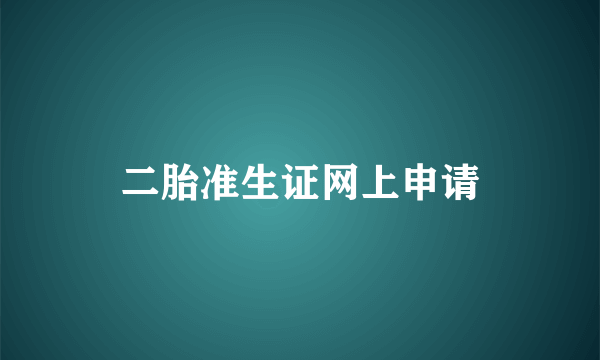 二胎准生证网上申请